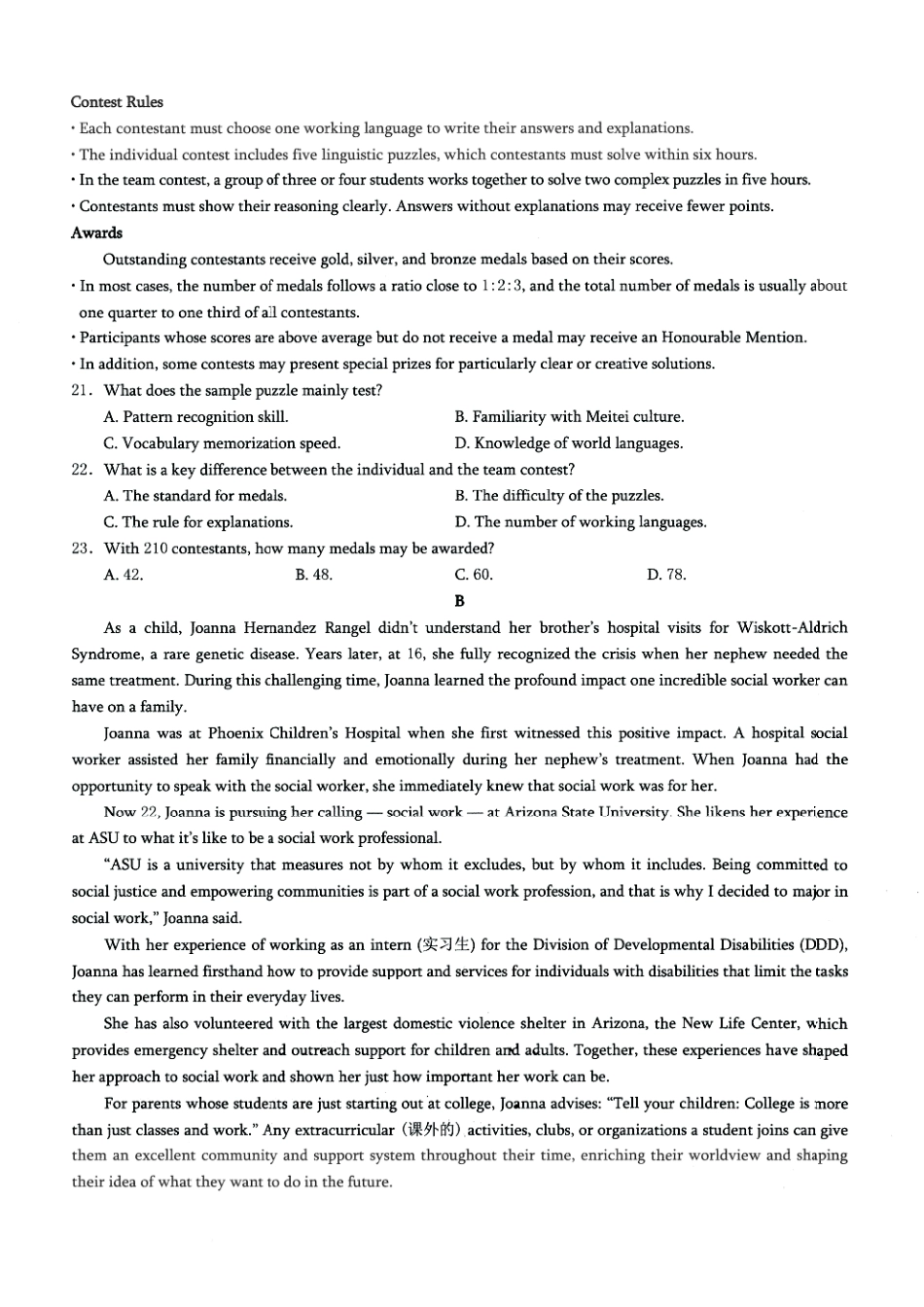 Contest Rules

• Each contestant must choose one working language to write their answers and explanations.

• The individual contest includes five linguistic puzzles, which contestants must solve within six hours.

• In the team contest, a group of three or four students works together to solve two complex puzzles in five hours.

• Contestants must show their reasoning clearly. Answers without explanations may receive fewer points.

Awards

Outstanding contestants receive gold, silver, and bronze medals based on their scores.

• In most cases, the number of medals follows a ratio close to 1:2:3, and the total number of medals is usually about one quarter to one third of all contestants.

• Participants whose scores are above average but do not receive a medal may receive an Honourable Mention.

• In addition, some contests may present special prizes for particularly clear or creative solutions.

21. What does the sample puzzle mainly test?
A. Pattern recognition skill.
B. Familiarity with Meitei culture.
C. Vocabulary memorization speed.
D. Knowledge of world languages.

22. What is a key difference between the individual and the team contest?
A. The standard for medals.
B. The difficulty of the puzzles.
C. The rule for explanations.
D. The number of working languages.

23. With 210 contestants, how many medals may be awarded?
A. 42.
B. 48.
C. 60.
D. 78.

B

As a child, Joanna Hernandez Rangel didn't understand her brother's hospital visits for Wiskott-Aldrich Syndrome, a rare genetic disease. Years later, at 16, she fully recognized the crisis when her nephew needed the same treatment. During this challenging time, Joanna learned the profound impact one incredible social worker can have on a family.

Joanna was at Phoenix Children's Hospital when she first witnessed this positive impact. A hospital social worker assisted her family financially and emotionally during her nephew's treatment. When Joanna had the opportunity to speak with the social worker, she immediately knew that social work was for her.

Now 22, Joanna is pursuing her calling — social work — at Arizona State University. She likens her experience at ASU to what it's like to be a social work professional.

"ASU is a university that measures not by whom it excludes, but by whom it includes. Being committed to social justice and empowering communities is part of a social work profession, and that is why I decided to major in social work," Joanna said.

With her experience of working as an intern (实习生) for the Division of Developmental Disabilities (DDD), Joanna has learned firsthand how to provide support and services for individuals with disabilities that limit the tasks they can perform in their everyday lives.

She has also volunteered with the largest domestic violence shelter in Arizona, the New Life Center, which provides emergency shelter and outreach support for children and adults. Together, these experiences have shaped her approach to social work and shown her just how important her work can be.

For parents whose students are just starting out at college, Joanna advises: "Tell your children: College is more than just classes and work." Any extracurricular (课外的) activities, clubs, or organizations a student joins can give them an excellent community and support system throughout their time, enriching their worldview and shaping their idea of what they want to do in the future.